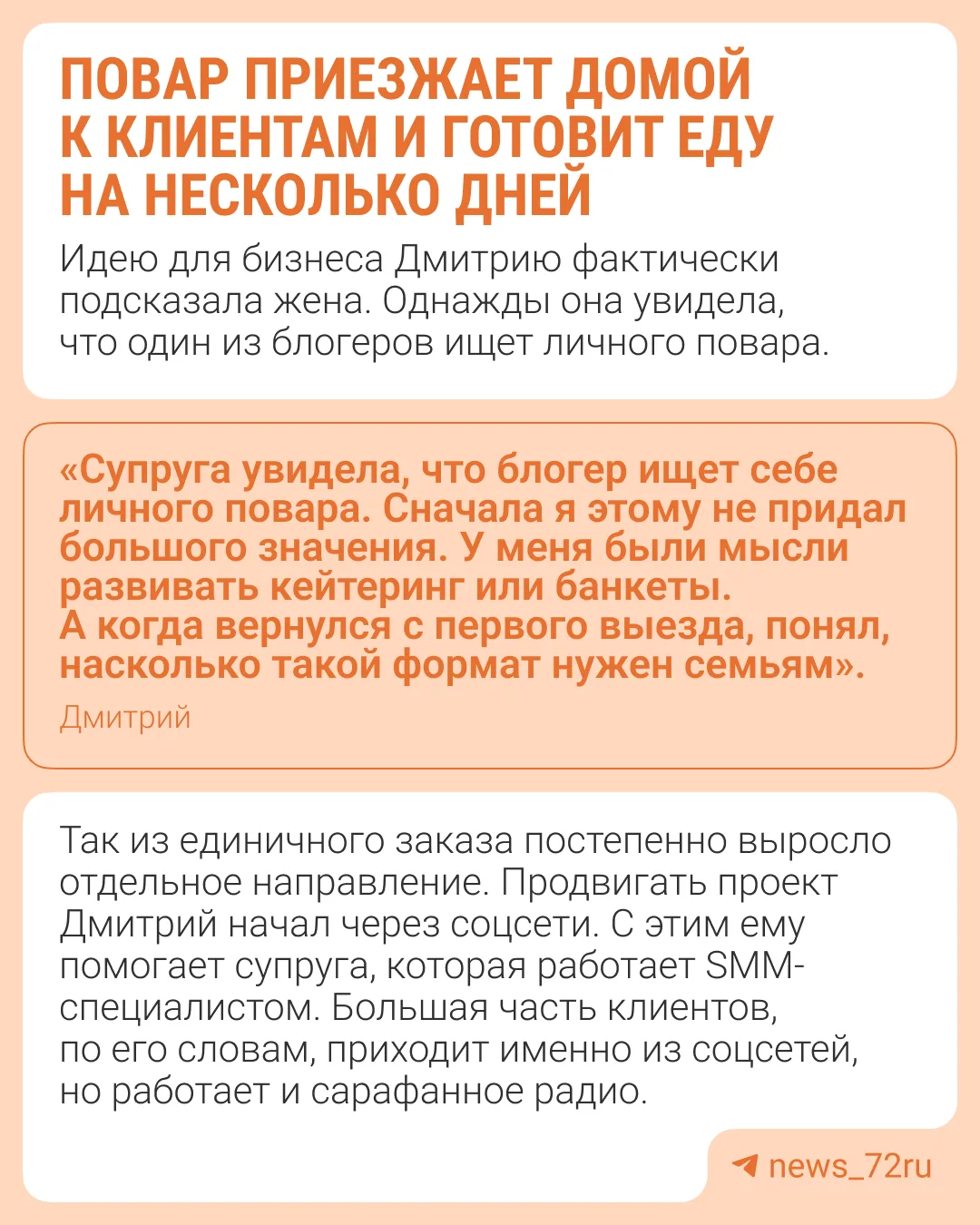 ПОВАР ПРИЕЗЖАЕТ ДОМОЙ К КЛИЕНТАМ И ГОТОВИТ ЕДУ НА НЕСКОЛЬКО ДНЕЙ

Идею для бизнеса Дмитрию фактически подсказала жена. Однажды она увидела, что один из блогеров ищет личного повара.

«Супруга увидела, что блогер ищет себе личного повара. Сначала я этому не придал большого значения. У меня были мысли развивать кейтеринг или банкеты.
А когда вернулся с первого выезда, понял, насколько такой формат нужен семьям».

Дмитрий

Так из единичного заказа постепенно выросло отдельное направление. Продвигать проект Дмитрий начал через соцсети. С этим ему помогает супруга, которая работает SMM-специалистом. Большая часть клиентов, по его словам, приходит именно из соцсетей, но работает и сарафанное радио.

news_72ru